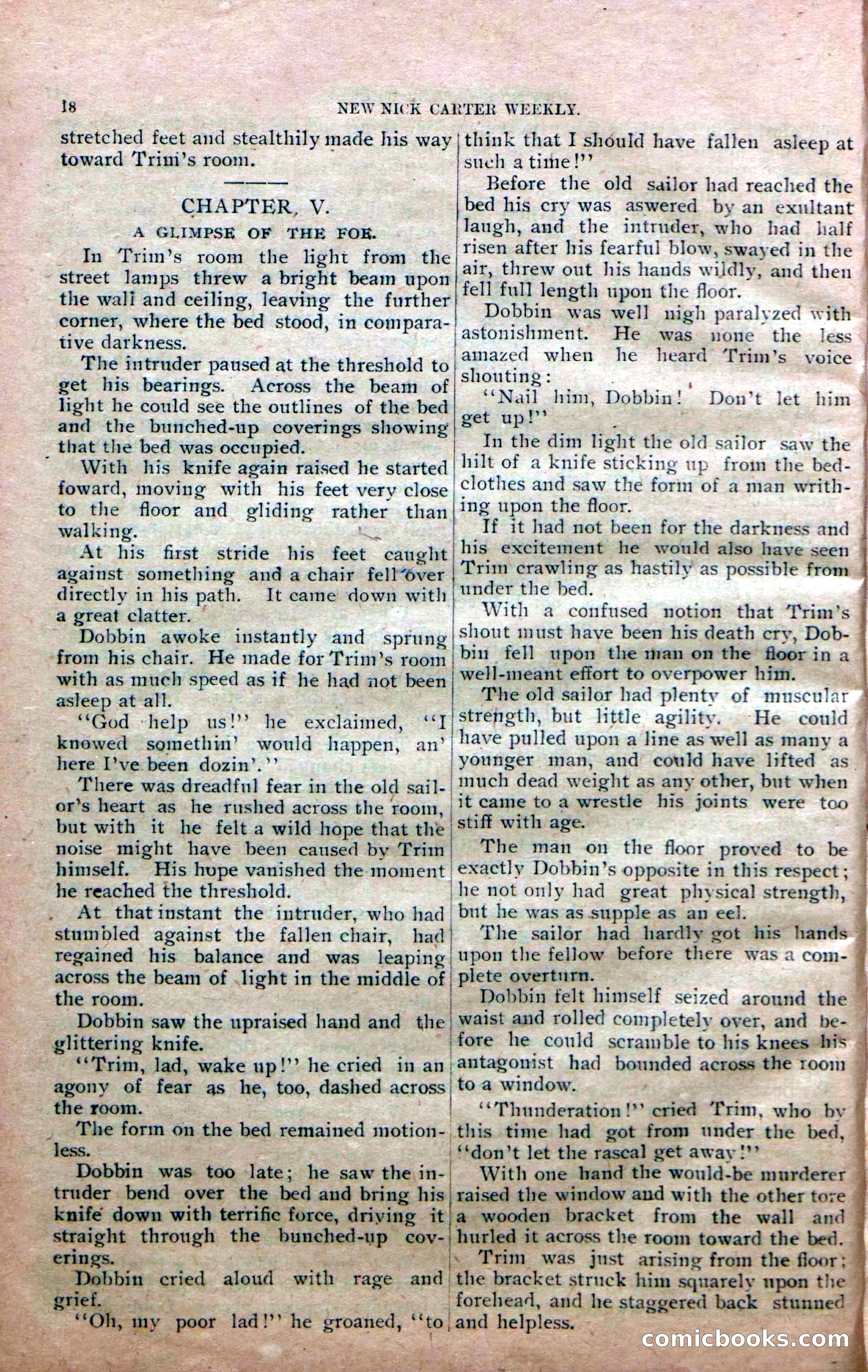 18 NEW NICK CARTER WEEKLY.

stretched feet and stealthily made his way toward Trim's room.

CHAPTER V.

A GLIMPSE OF THE FOE.

In Trim's room the light from the street lamps threw a bright beam upon the wall and ceiling, leaving the further corner, where the bed stood, in comparative darkness.

The intruder paused at the threshold to get his bearings. Across the beam of light he could see the outlines of the bed and the bunched-up coverings showing that the bed was occupied.

With his knife again raised he started foward, moving with his feet very close to the floor and gliding rather than walking.

At his first stride his feet caught against something and a chair fell over directly in his path. It came down with a great clatter.

Dobbin awoke instantly and sprung from his chair. He made for Trim's room with as much speed as if he had not been asleep at all.

"God help us!" he exclaimed, "I knowed somethin' would happen, an' here I've been dozin'."

There was dreadful fear in the old sailor's heart as he rushed across the room, but with it he felt a wild hope that the noise might have been caused by Trim himself. His hope vanished the moment he reached the threshold.

At that instant the intruder, who had stumbled against the fallen chair, had regained his balance and was leaping across the beam of light in the middle of the room.

Dobbin saw the upraised hand and the glittering knife.

"Trim, lad, wake up!" he cried in an agony of fear as he, too, dashed across the room.

The form on the bed remained motionless.

Dobbin was too late; he saw the intruder bend over the bed and bring his knife down with terrific force, driving it straight through the bunched-up coverings.

Dobbin cried aloud with rage and grief.

"Oh, my poor lad!" he groaned, "to think that I should have fallen asleep at such a time!"

Before the old sailor had reached the bed his cry was aswered by an exultant laugh, and the intruder, who had half risen after his fearful blow, swayed in the air, threw out his hands wildly, and then fell full length upon the floor.

Dobbin was well nigh paralyzed with astonishment. He was none the less amazed when he heard Trim's voice shouting:

"Nail him, Dobbin! Don't let him get up!"

In the dim light the old sailor saw the hilt of a knife sticking up from the bedclothes and saw the form of a man writhing upon the floor.

If it had not been for the darkness and his excitement he would also have seen Trim crawling as hastily as possible from under the bed.

With a confused notion that Trim's shout must have been his death cry, Dobbin fell upon the man on the floor in a well-meant effort to overpower him.

The old sailor had plenty of muscular strength, but little agility. He could have pulled upon a line as well as many a younger man, and could have lifted as much dead weight as any other, but when it came to a wrestle his joints were too stiff with age.

The man on the floor proved to be exactly Dobbin's opposite in this respect; he not only had great physical strength, but he was as supple as an eel.

The sailor had hardly got his hands upon the fellow before there was a complete overturn.

Dobbin felt himself seized around the waist and rolled completely over, and before he could scramble to his knees his antagonist had bounded across the room to a window.

"Thunderation!" cried Trim, who by this time had got from under the bed, "don't let the rascal get away!"

With one hand the would-be murderer raised the window and with the other tore a wooden bracket from the wall and hurled it across the room toward the bed.

Trim was just arising from the floor; the bracket struck him squarely upon the forehead, and he staggered back stunned and helpless.

comicbooks.com